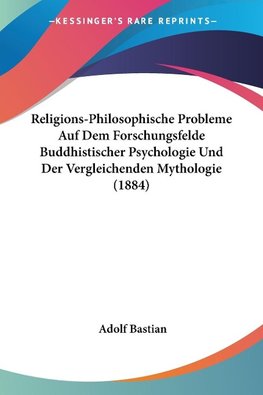 —KESSINGER'S RARE REPRINTS—

Religions-Philosophische Probleme Auf Dem Forschungsfelde Buddhistischer Psychologie Und Der Vergleichenden Mythologie (1884)

Adolf Bastian